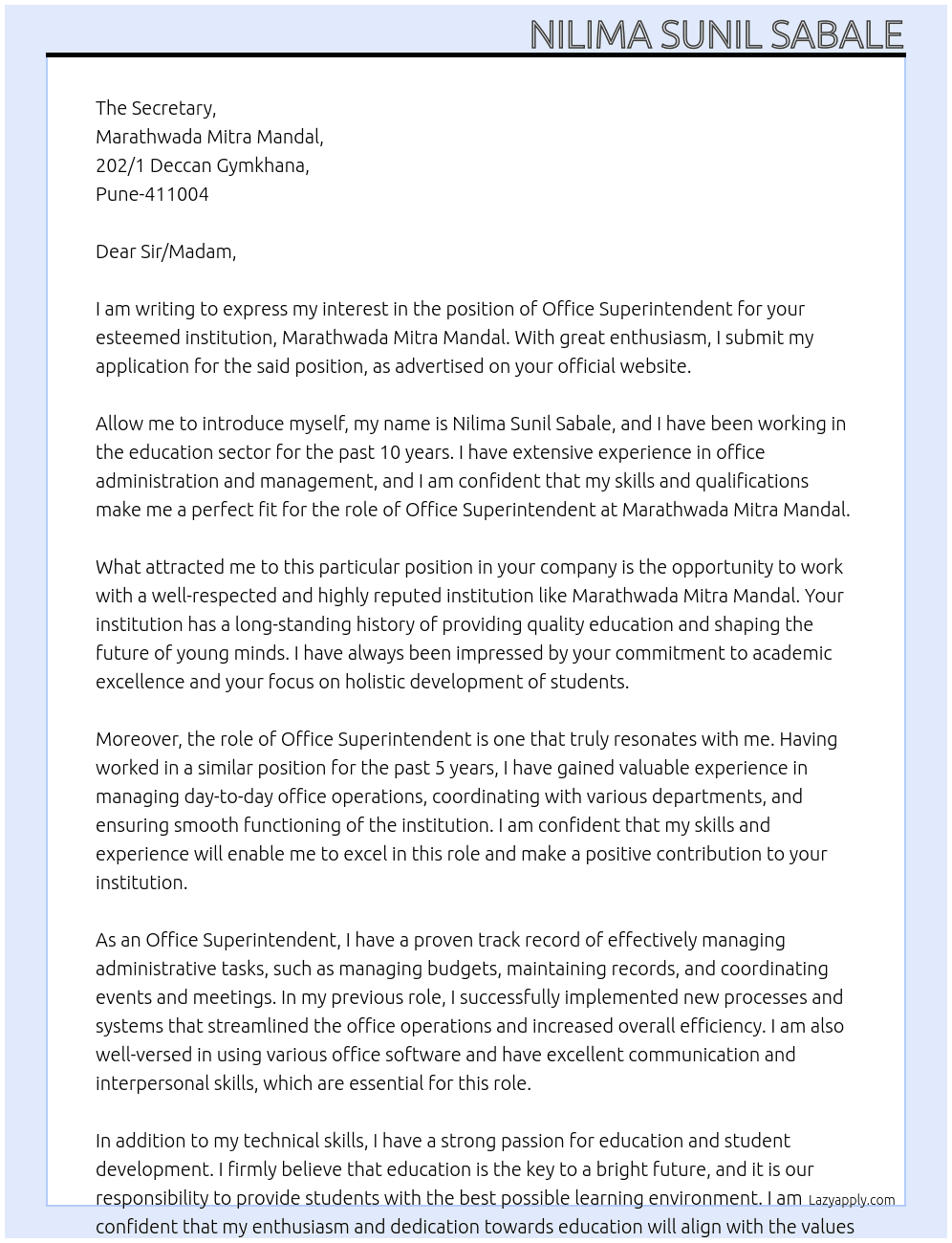 NILIMA SUNIL SABALE

The Secretary,
Marathwada Mitra Mandal,
202/1 Deccan Gymkhana,
Pune-411004

Dear Sir/Madam,

I am writing to express my interest in the position of Office Superintendent for your esteemed institution, Marathwada Mitra Mandal. With great enthusiasm, I submit my application for the said position, as advertised on your official website.

Allow me to introduce myself, my name is Nilima Sunil Sabale, and I have been working in the education sector for the past 10 years. I have extensive experience in office administration and management, and I am confident that my skills and qualifications make me a perfect fit for the role of Office Superintendent at Marathwada Mitra Mandal.

What attracted me to this particular position in your company is the opportunity to work with a well-respected and highly reputed institution like Marathwada Mitra Mandal. Your institution has a long-standing history of providing quality education and shaping the future of young minds. I have always been impressed by your commitment to academic excellence and your focus on holistic development of students.

Moreover, the role of Office Superintendent is one that truly resonates with me. Having worked in a similar position for the past 5 years, I have gained valuable experience in managing day-to-day office operations, coordinating with various departments, and ensuring smooth functioning of the institution. I am confident that my skills and experience will enable me to excel in this role and make a positive contribution to your institution.

As an Office Superintendent, I have a proven track record of effectively managing administrative tasks, such as managing budgets, maintaining records, and coordinating events and meetings. In my previous role, I successfully implemented new processes and systems that streamlined the office operations and increased overall efficiency. I am also well-versed in using various office software and have excellent communication and interpersonal skills, which are essential for this role.

In addition to my technical skills, I have a strong passion for education and student development. I firmly believe that education is the key to a bright future, and it is our responsibility to provide students with the best possible learning environment. I am confident that my enthusiasm and dedication towards education will align with the values

Lazyapply.com